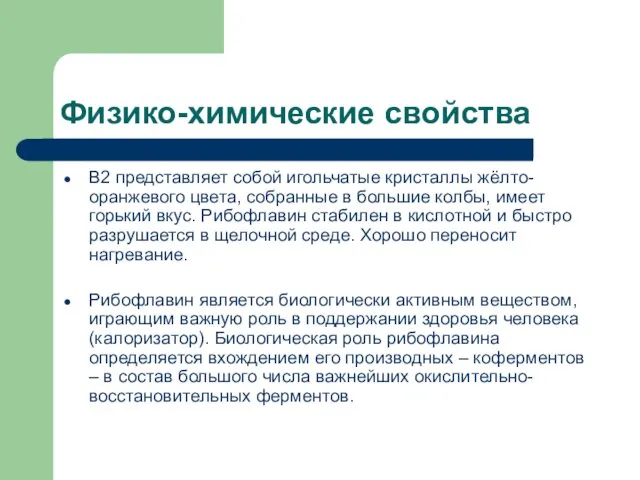 Физико-химические свойства

• В2 представляет собой игольчатые кристаллы жёлто-оранжевого цвета, собранные в большие колбы, имеет горький вкус. Рибофлавин стабилен в кислотной и быстро разрушается в щелочной среде. Хорошо переносит нагревание.

• Рибофлавин является биологически активным веществом, играющим важную роль в поддержании здоровья человека (калоризатор). Биологическая роль рибофлавина определяется вхождением его производных – коферментов – в состав большого числа важнейших окислительно-восстановительных ферментов.